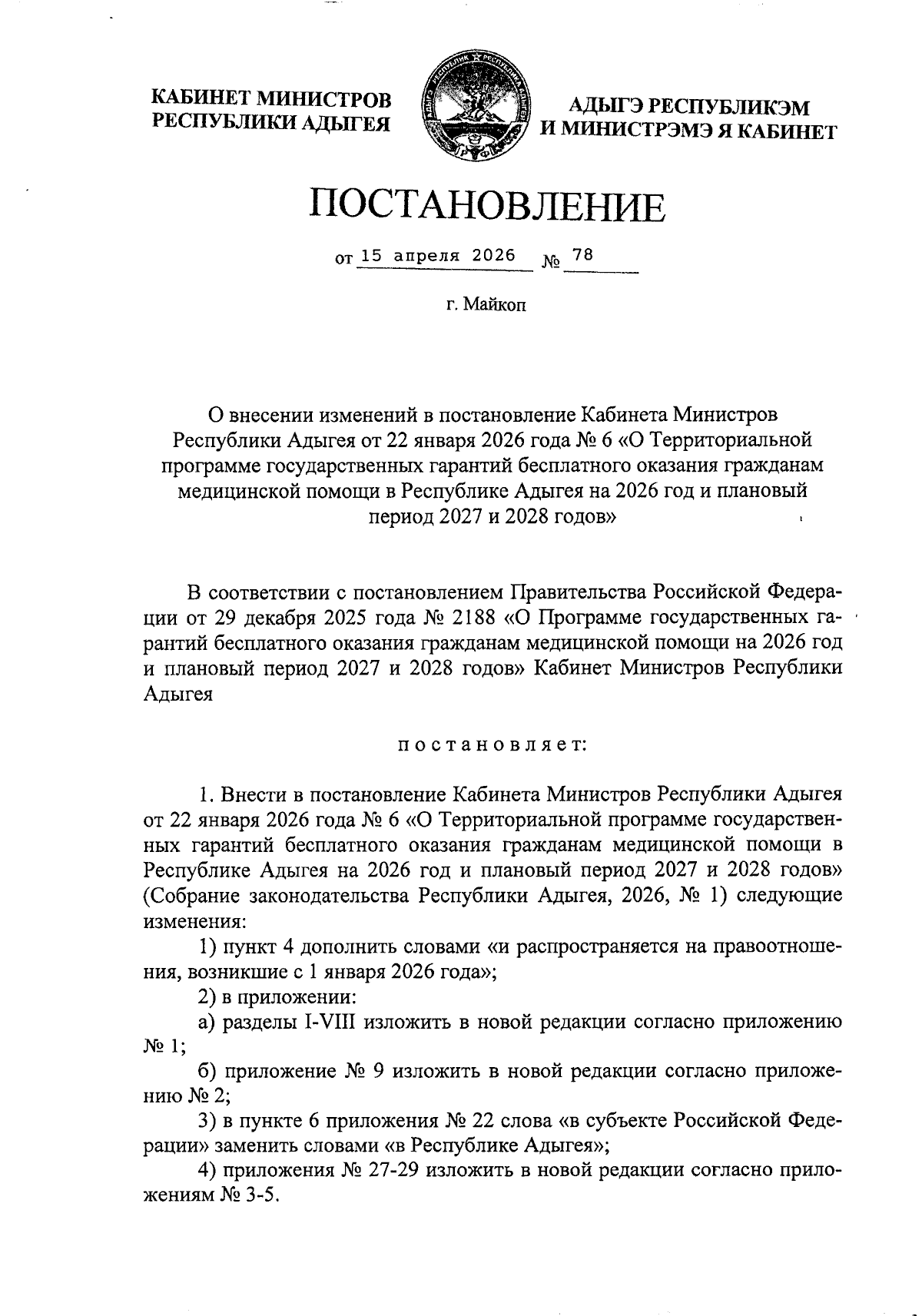 КАБИНЕТ МИНИСТРОВ
РЕСПУБЛИКИ АДЫГЕЯ

АДЫГЭ РЕСПУБЛИКЭМ
И МИНИСТРЭМЭ Я КАБИНЕТ

ПОСТАНОВЛЕНИЕ

от 15 апреля 2026 № 78

г. Майкоп

О внесении изменений в постановление Кабинета Министров Республики Адыгея от 22 января 2026 года № 6 «О Территориальной программе государственных гарантий бесплатного оказания гражданам медицинской помощи в Республике Адыгея на 2026 год и плановый период 2027 и 2028 годов»

В соответствии с постановлением Правительства Российской Федерации от 29 декабря 2025 года № 2188 «О Программе государственных гарантий бесплатного оказания гражданам медицинской помощи на 2026 год и плановый период 2027 и 2028 годов» Кабинет Министров Республики Адыгея

постановляет:

1. Внести в постановление Кабинета Министров Республики Адыгея от 22 января 2026 года № 6 «О Территориальной программе государственных гарантий бесплатного оказания гражданам медицинской помощи в Республике Адыгея на 2026 год и плановый период 2027 и 2028 годов» (Собрание законодательства Республики Адыгея, 2026, № 1) следующие изменения:

1) пункт 4 дополнить словами «и распространяется на правоотношения, возникшие с 1 января 2026 года»;

2) в приложении:

а) разделы I-VIII изложить в новой редакции согласно приложению № 1;

б) приложение № 9 изложить в новой редакции согласно приложению № 2;

3) в пункте 6 приложения № 22 слова «в субъекте Российской Федерации» заменить словами «в Республике Адыгея»;

4) приложения № 27-29 изложить в новой редакции согласно приложениям № 3-5.